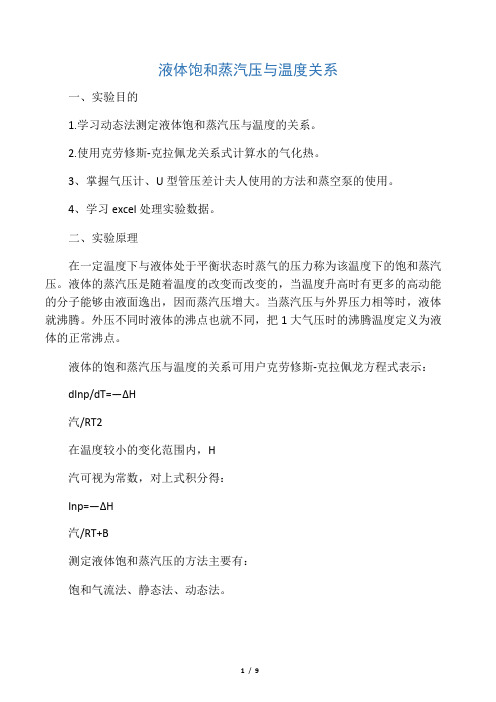 液体饱和蒸汽压与温度关系

一、实验目的

1.学习动态法测定液体饱和蒸汽压与温度的关系。

2.使用克劳修斯-克拉佩龙关系式计算水的气化热。

3、掌握气压计、U 型管压差计夫人使用的方法和蒸空泵的使用。

4、学习 excel 处理实验数据。

二、实验原理

在一定温度下与液体处于平衡状态时蒸气的压力称为该温度下的饱和蒸汽压。液体的蒸汽压是随着温度的改变而改变的，当温度升高时有更多的高动能的分子能够由液面逸出，因而蒸汽压增大。当蒸汽压与外界压力相等时，液体就沸腾。外压不同时液体的沸点也就不同，把 1 大气压时的沸腾温度定义为液体的正常沸点。

液体的饱和蒸汽压与温度的关系可用户克劳修斯-克拉佩龙方程式表示：

dlnp/dT=—ΔH

汽/RT2

在温度较小的变化范围内，H

汽可视为常数，对上式积分得：

lnp=—ΔH

汽/RT+B

测定液体饱和蒸汽压的方法主要有：

饱和气流法、静态法、动态法。

1 / 9